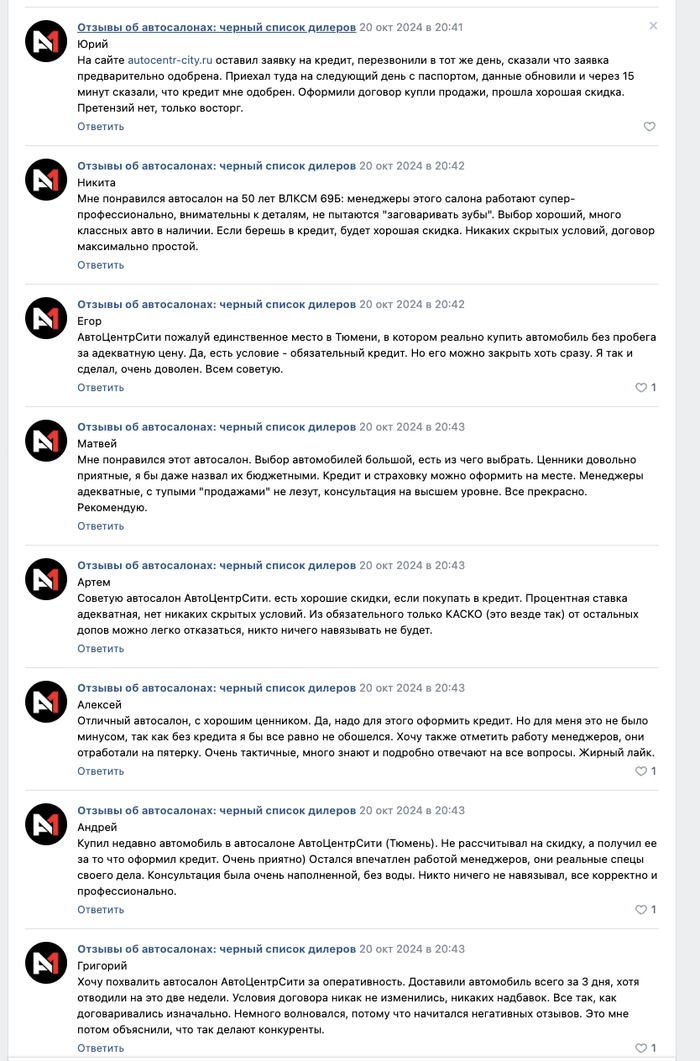 Отзывы об автосалонах: черный список дилеров 20 окт 2024 в 20:41
Юрий
На сайте autocentr-city.ru оставил заявку на кредит, перезвонили в тот же день, сказали что заявка предварительно одобрена. Приехал туда на следующий день с паспортом, данные обновили и через 15 минут сказали, что кредит мне одобрен. Оформили договор купли продажи, прошла хорошая скидка. Претензий нет, только восторг.
Ответить

Отзывы об автосалонах: черный список дилеров 20 окт 2024 в 20:42
Никита
Мне понравился автосалон на 50 лет ВЛКСМ 69Б: менеджеры этого салона работают супер-профессионально, внимательны к деталям, не пытаются "заговаривать зубы". Выбор хороший, много классных авто в наличии. Если берешь в кредит, будет хорошая скидка. Никаких скрытых условий, договор максимально простой.
Ответить

Отзывы об автосалонах: черный список дилеров 20 окт 2024 в 20:42
Егор
АвтоЦентрСити пожалуй единственное место в Тюмени, в котором реально купить автомобиль без пробега за адекватную цену. Да, есть условие - обязательный кредит. Но его можно закрыть хоть сразу. Я так и сделал, очень доволен. Всем советую.
Ответить 1

Отзывы об автосалонах: черный список дилеров 20 окт 2024 в 20:43
Матвей
Мне понравился этот автосалон. Выбор автомобилей большой, есть из чего выбрать. Ценники довольно приятные, я бы даже назвал их бюджетными. Кредит и страховку можно оформить на месте. Менеджеры адекватные, с тупыми "продажами" не лезут, консультация на высшем уровне. Все прекрасно. Рекомендую.
Ответить

Отзывы об автосалонах: черный список дилеров 20 окт 2024 в 20:43
Артем
Советую автосалон АвтоЦентрСити. есть хорошие скидки, если покупать в кредит. Процентная ставка адекватная, нет никаких скрытых условий. Из обязательного только КАСКО (это везде так) от остальных допов можно легко отказаться, никто ничего навязывать не будет.
Ответить

Отзывы об автосалонах: черный список дилеров 20 окт 2024 в 20:43
Алексей
Отличный автосалон, с хорошим ценником. Да, надо для этого оформить кредит. Но для меня это не было минусом, так как без кредита я бы все равно не обошелся. Хочу также отметить работу менеджеров, они отработали на пятерку. Очень тактичные, много знают и подробно отвечают на все вопросы. Жирный лайк.
Ответить 1

Отзывы об автосалонах: черный список дилеров 20 окт 2024 в 20:43
Андрей
Купил недавно автомобиль в автосалоне АвтоЦентрСити (Тюмень). Не рассчитывал на скидку, а получил ее за то что оформил кредит. Очень приятно) Остался впечатлен работой менеджеров, они реальные спецы своего дела. Консультация была очень наполненной, без воды. Никто ничего не навязывал, все корректно и профессионально.
Ответить 1

Отзывы об автосалонах: черный список дилеров 20 окт 2024 в 20:43
Григорий
Хочу похвалить автосалон АвтоЦентрСити за оперативность. Доставили автомобиль всего за 3 дня, хотя отводили на это две недели. Условия договора никак не изменились, никаких надбавок. Все так, как договаривались изначально. Немного волновался, потому что начитался негативных отзывов. Это мне потом объяснили, что так делают конкуренты.
Ответить 1